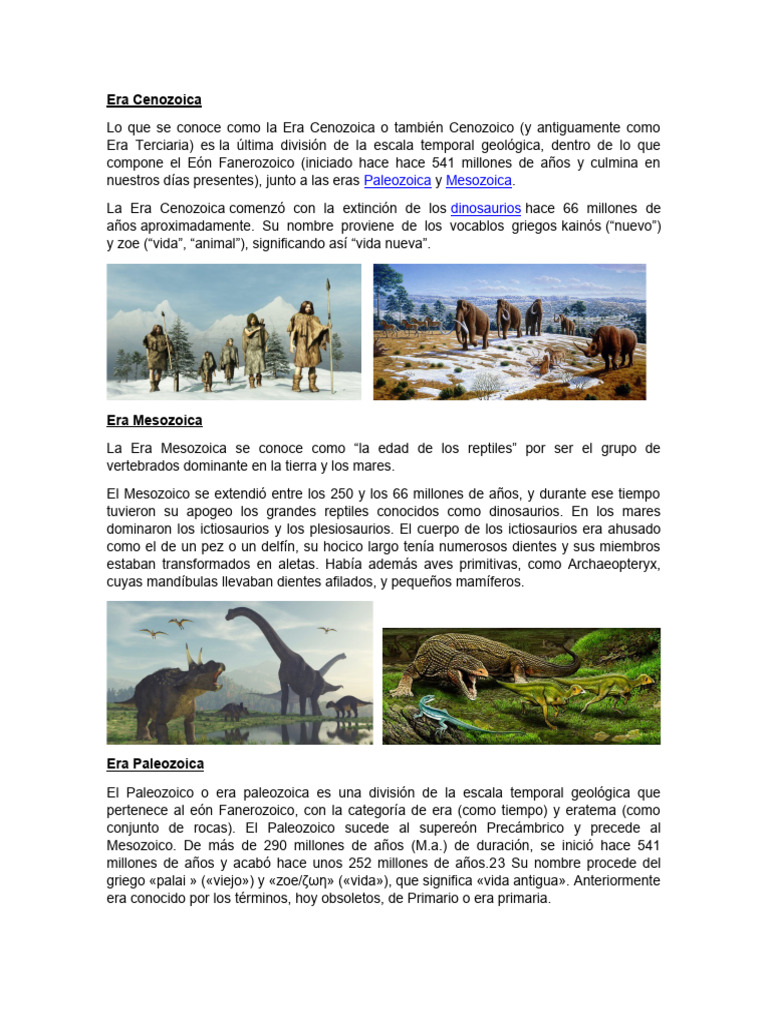 Era Cenozoica

Lo que se conoce como la Era Cenozoica o también Cenozoico (y antiguamente como Era Terciaria) es la última división de la escala temporal geológica, dentro de lo que compone el Eón Fanerozoico (iniciado hace hace 541 millones de años y culmina en nuestros días presentes), junto a las eras Paleozoica y Mesozoica.

La Era Cenozoica comenzó con la extinción de los dinosaurios hace 66 millones de años aproximadamente. Su nombre proviene de los vocablos griegos kainós ("nuevo") y zoe ("vida", "animal"), significando así "vida nueva".

Era Mesozoica

La Era Mesozoica se conoce como "la edad de los reptiles" por ser el grupo de vertebrados dominante en la tierra y los mares.

El Mesozoico se extendió entre los 250 y los 66 millones de años, y durante ese tiempo tuvieron su apogeo los grandes reptiles conocidos como dinosaurios. En los mares dominaron los ictiosaurios y los plesiosaurios. El cuerpo de los ictiosaurios era ahusado como el de un pez o un delfín, su hocico largo tenía numerosos dientes y sus miembros estaban transformados en aletas. Había además aves primitivas, como Archaeopteryx, cuyas mandíbulas llevaban dientes afilados, y pequeños mamíferos.

Era Paleozoica

El Paleozoico o era paleozoica es una división de la escala temporal geológica que pertenece al eón Fanerozoico, con la categoría de era (como tiempo) y eratema (como conjunto de rocas). El Paleozoico sucede al supereón Precámbrico y precede al Mesozoico. De más de 290 millones de años (M.a.) de duración, se inició hace 541 millones de años y acabó hace unos 252 millones de años.23 Su nombre procede del griego «palai » («viejo») y «zoe/ζωη» («vida»), que significa «vida antigua». Anteriormente era conocido por los términos, hoy obsoletos, de Primario o era primaria.